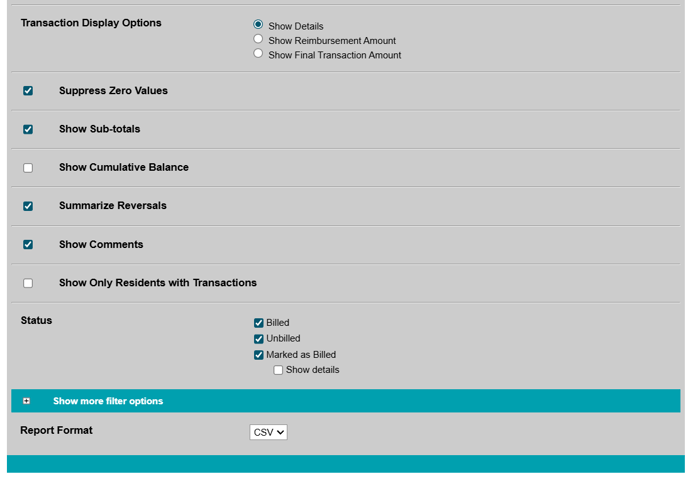 Transaction Display Options

Show Details
Show Reimbursement Amount
Show Final Transaction Amount

Suppress Zero Values

Show Sub-totals

Show Cumulative Balance

Summarize Reversals

Show Comments

Show Only Residents with Transactions

Status

Billed
Unbilled
Marked as Billed
Show details

Show more filter options

Report Format

CSV